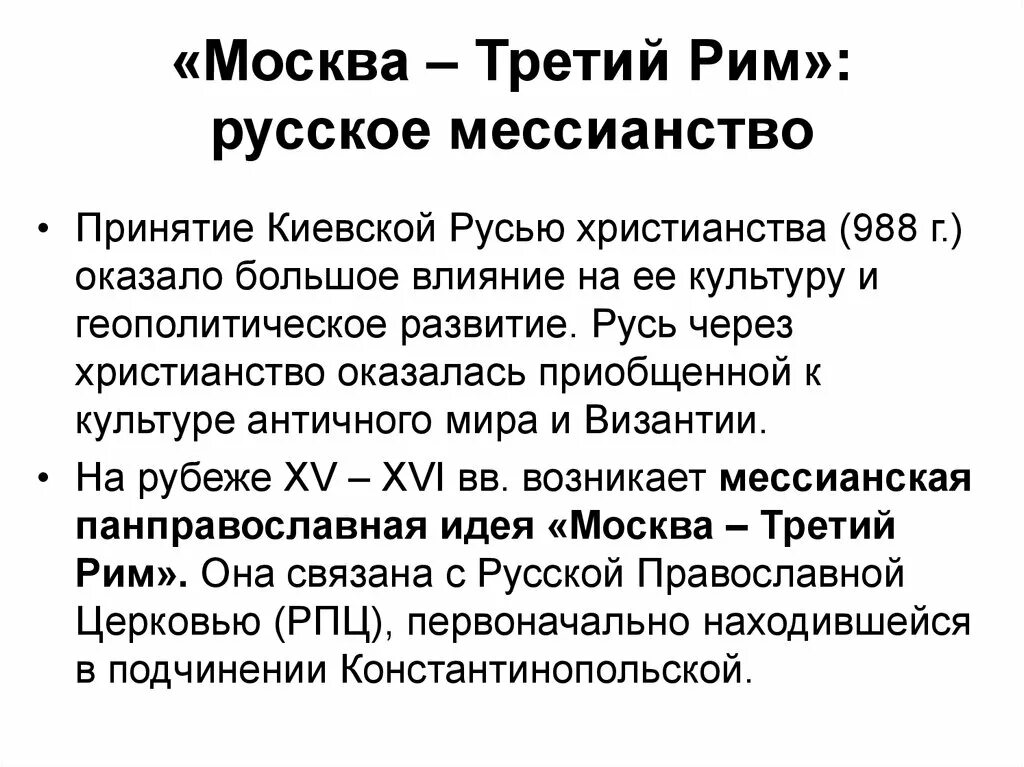 «Москва – Третий Рим»: русское мессианство

• Принятие Киевской Русью христианства (988 г.) оказало большое влияние на ее культуру и геополитическое развитие. Русь через христианство оказалась приобщенной к культуре античного мира и Византии.

• На рубеже XV – XVI вв. возникает мессианская панправославная идея «Москва – Третий Рим». Она связана с Русской Православной Церковью (РПЦ), первоначально находившейся в подчинении Константинопольской.